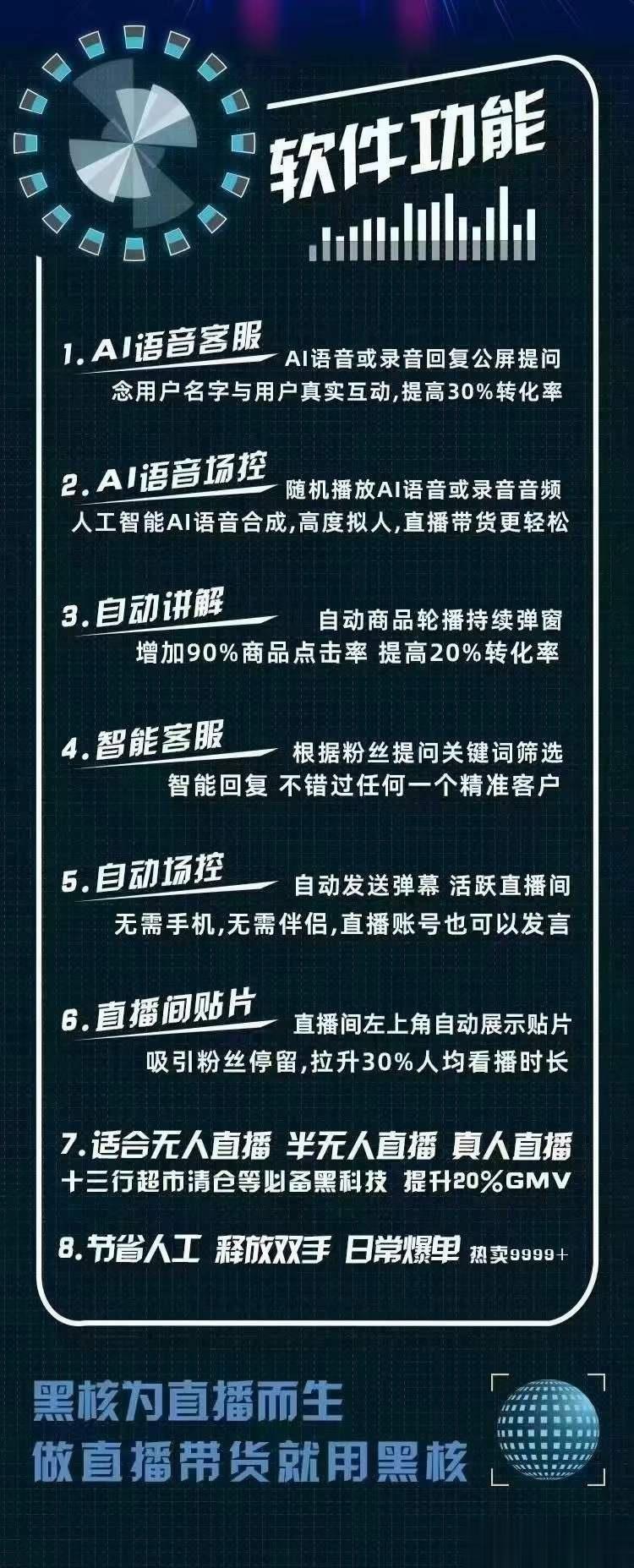 软件功能

1. AI语音客服
AI语音或录音回复公屏提问
念用户名字与用户真实互动,提高30%转化率

2. AI语音场控
随机播放AI语音或录音音频
人工智能AI语音合成,高度拟人,直播带货更轻松

3. 自动讲解
自动商品轮播持续弹窗
增加90%商品点击率 提高20%转化率

4. 智能客服
根据粉丝提问关键词筛选
智能回复 不错过任何一个精准客户

5. 自动场控
自动发送弹幕 活跃直播间
无需手机,无需伴侣,直播账号也可以发言

6. 直播间贴片
直播间左上角自动展示贴片
吸引粉丝停留,拉升30%人均看播时长

7. 适合无人直播 半无人直播 真人直播
十三行超市清仓等必备黑科技 提升20%GMV

8. 节省人工 释放双手 日常爆单 热卖9999+

黑核为直播而生
做直播带货就用黑核